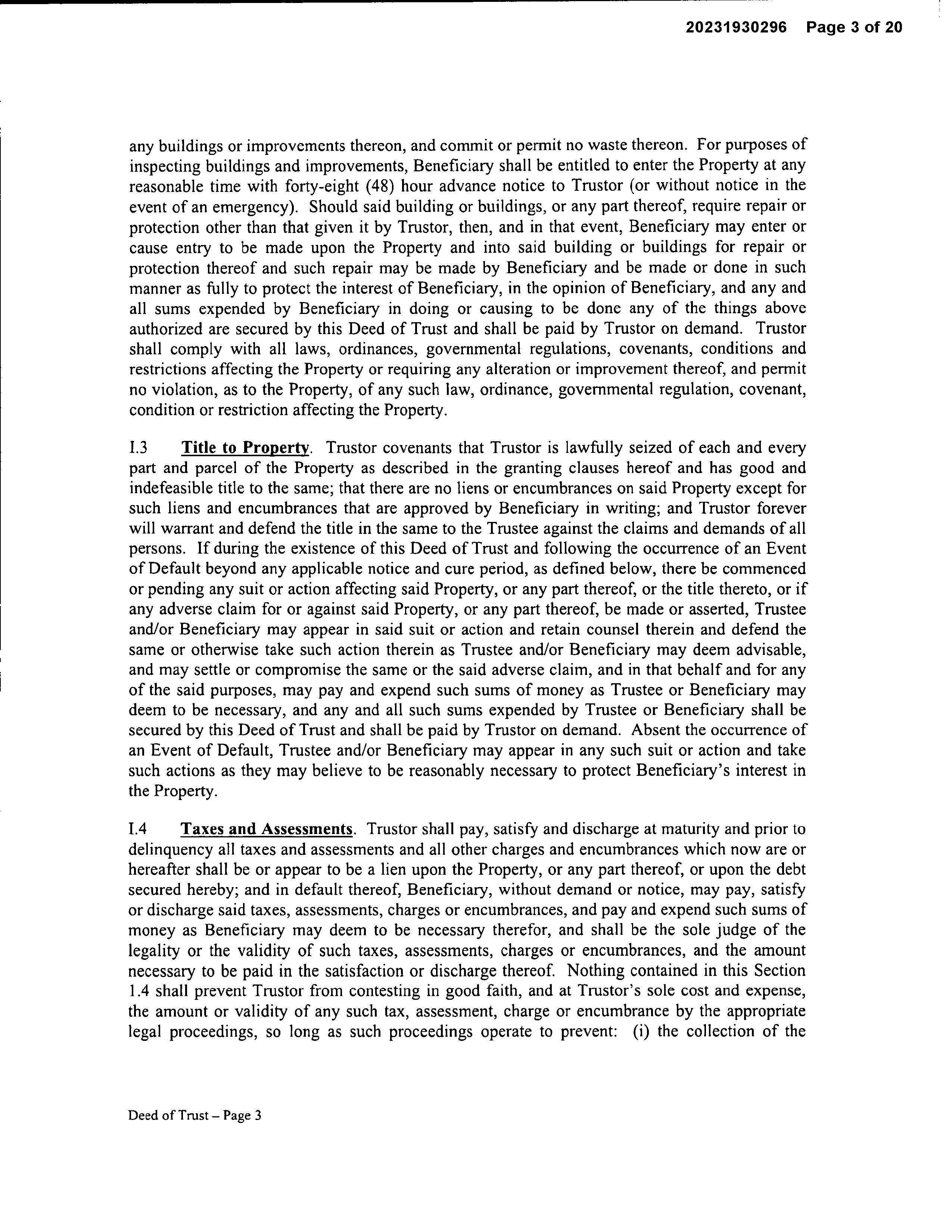 20231930296 Page 3 of 20

any buildings or improvements thereon, and commit or permit no waste thereon. For purposes of inspecting buildings and improvements, Beneficiary shall be entitled to enter the Property at any reasonable time with forty-eight (48) hour advance notice to Trustor (or without notice in the event of an emergency). Should said building or buildings, or any part thereof, require repair or protection other than that given it by Trustor, then, and in that event, Beneficiary may enter or cause entry to be made upon the Property and into said building or buildings for repair or protection thereof and such repair may be made by Beneficiary and be made or done in such manner as fully to protect the interest of Beneficiary, in the opinion of Beneficiary, and any and all sums expended by Beneficiary in doing or causing to be done any of the things above authorized are secured by this Deed of Trust and shall be paid by Trustor on demand. Trustor shall comply with all laws, ordinances, governmental regulations, covenants, conditions and restrictions affecting the Property or requiring any alteration or improvement thereof, and permit no violation, as to the Property, of any such law, ordinance, governmental regulation, covenant, condition or restriction affecting the Property.

I.3 Title to Property. Trustor covenants that Trustor is lawfully seized of each and every part and parcel of the Property as described in the granting clauses hereof and has good and indefeasible title to the same; that there are no liens or encumbrances on said Property except for such liens and encumbrances that are approved by Beneficiary in writing; and Trustor forever will warrant and defend the title in the same to the Trustee against the claims and demands of all persons. If during the existence of this Deed of Trust and following the occurrence of an Event of Default beyond any applicable notice and cure period, as defined below, there be commenced or pending any suit or action affecting said Property, or any part thereof, or the title thereto, or if any adverse claim for or against said Property, or any part thereof, be made or asserted, Trustee and/or Beneficiary may appear in said suit or action and retain counsel therein and defend the same or otherwise take such action therein as Trustee and/or Beneficiary may deem advisable, and may settle or compromise the same or the said adverse claim, and in that behalf and for any of the said purposes, may pay and expend such sums of money as Trustee or Beneficiary may deem to be necessary, and any and all such sums expended by Trustee or Beneficiary shall be secured by this Deed of Trust and shall be paid by Trustor on demand. Absent the occurrence of an Event of Default, Trustee and/or Beneficiary may appear in any such suit or action and take such actions as they may believe to be reasonably necessary to protect Beneficiary's interest in the Property.

I.4 Taxes and Assessments. Trustor shall pay, satisfy and discharge at maturity and prior to delinquency all taxes and assessments and all other charges and encumbrances which now are or hereafter shall be or appear to be a lien upon the Property, or any part thereof, or upon the debt secured hereby; and in default thereof, Beneficiary, without demand or notice, may pay, satisfy or discharge said taxes, assessments, charges or encumbrances, and pay and expend such sums of money as Beneficiary may deem to be necessary therefor, and shall be the sole judge of the legality or the validity of such taxes, assessments, charges or encumbrances, and the amount necessary to be paid in the satisfaction or discharge thereof. Nothing contained in this Section 1.4 shall prevent Trustor from contesting in good faith, and at Trustor's sole cost and expense, the amount or validity of any such tax, assessment, charge or encumbrance by the appropriate legal proceedings, so long as such proceedings operate to prevent: (i) the collection of the

Deed of Trust – Page 3